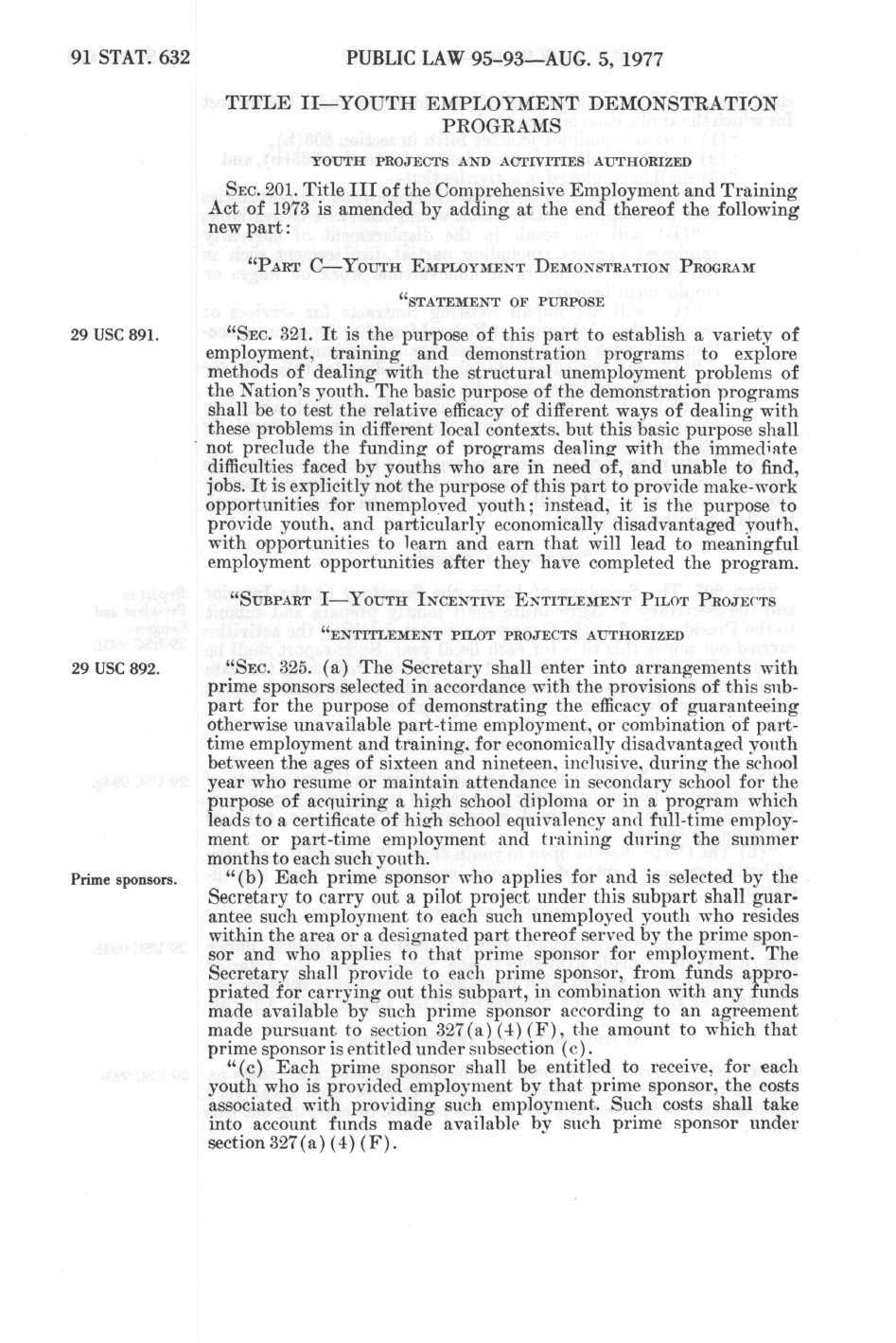 91 STAT. 632 PUBLIC LAW 95-93—AUG. 5, 1977

TITLE II—YOUTH EMPLOYMENT DEMONSTRATION PROGRAMS

YOUTH PROJECTS AND ACTIVITIES AUTHORIZED

SEC. 201. Title III of the Comprehensive Employment and Training Act of 1973 is amended by adding at the end thereof the following new part:

"PART C—YOUTH EMPLOYMENT DEMONSTRATION PROGRAM

"STATEMENT OF PURPOSE

29 USC 891.

"SEC. 321. It is the purpose of this part to establish a variety of employment, training and demonstration programs to explore methods of dealing with the structural unemployment problems of the Nation's youth. The basic purpose of the demonstration programs shall be to test the relative efficacy of different ways of dealing with these problems in different local contexts, but this basic purpose shall not preclude the funding of programs dealing with the immediate difficulties faced by youths who are in need of, and unable to find, jobs. It is explicitly not the purpose of this part to provide make-work opportunities for unemployed youth; instead, it is the purpose to provide youth, and particularly economically disadvantaged youth, with opportunities to learn and earn that will lead to meaningful employment opportunities after they have completed the program.

"SUBPART I—YOUTH INCENTIVE ENTITLEMENT PILOT PROJECTS

"ENTITLEMENT PILOT PROJECTS AUTHORIZED

29 USC 892.

"SEC. 325. (a) The Secretary shall enter into arrangements with prime sponsors selected in accordance with the provisions of this subpart for the purpose of demonstrating the efficacy of guaranteeing otherwise unavailable part-time employment, or combination of part-time employment and training, for economically disadvantaged youth between the ages of sixteen and nineteen, inclusive, during the school year who resume or maintain attendance in secondary school for the purpose of acquiring a high school diploma or in a program which leads to a certificate of high school equivalency and full-time employment or part-time employment and training during the summer months to each such youth.

Prime sponsors.

"(b) Each prime sponsor who applies for and is selected by the Secretary to carry out a pilot project under this subpart shall guarantee such employment to each such unemployed youth who resides within the area or a designated part thereof served by the prime sponsor and who applies to that prime sponsor for employment. The Secretary shall provide to each prime sponsor, from funds appropriated for carrying out this subpart, in combination with any funds made available by such prime sponsor according to an agreement made pursuant to section 327(a)(4)(F), the amount to which that prime sponsor is entitled under subsection (c).

"(c) Each prime sponsor shall be entitled to receive, for each youth who is provided employment by that prime sponsor, the costs associated with providing such employment. Such costs shall take into account funds made available by such prime sponsor under section 327(a)(4)(F).